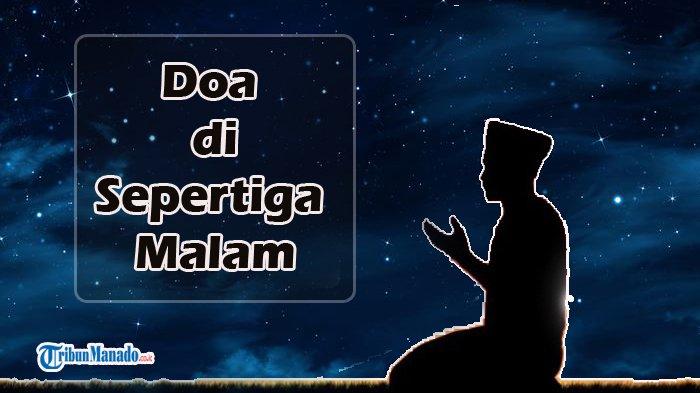 Doa
di
Sepertiga
Malam

TribunManado.co.id